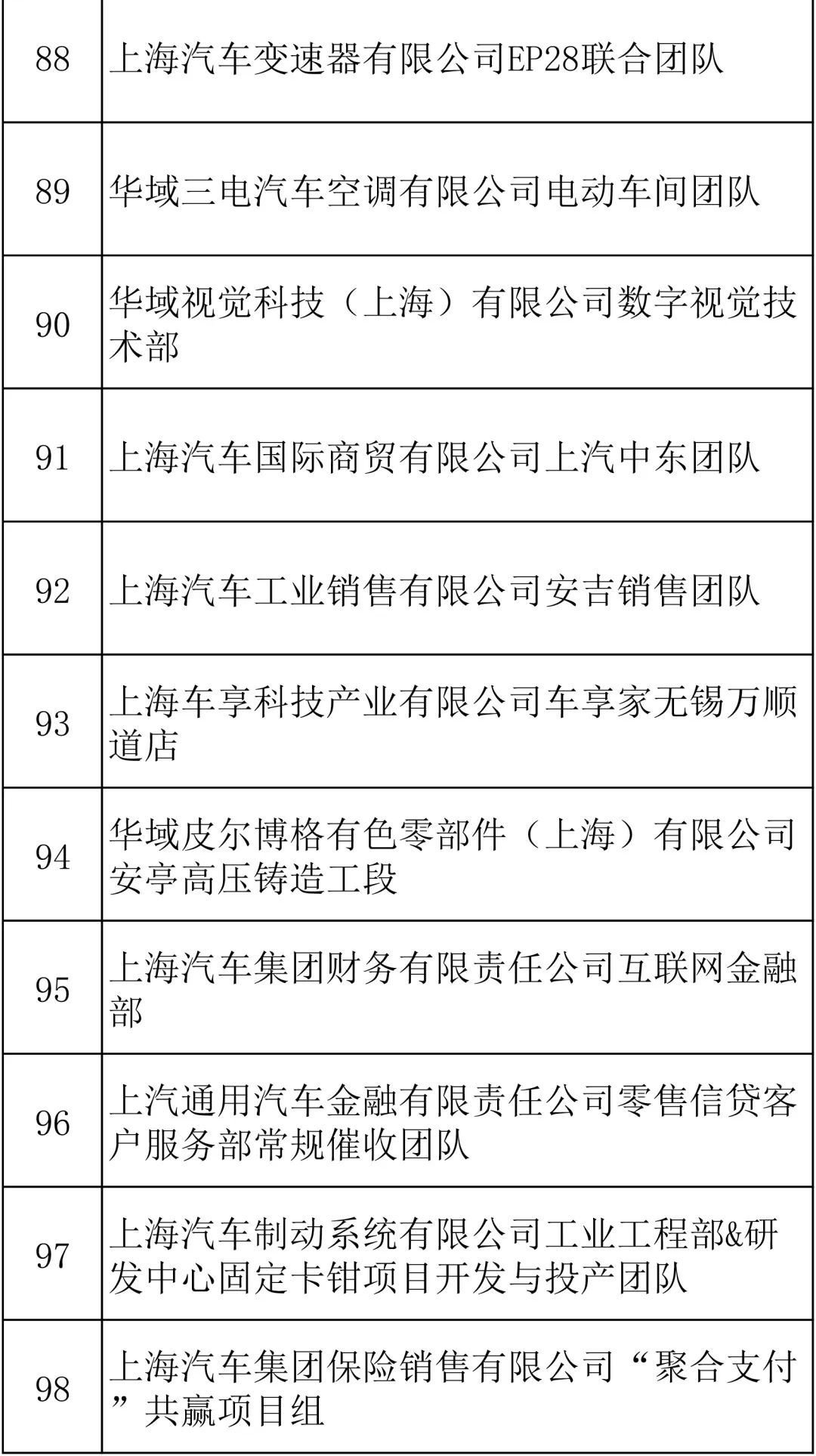 | | |
|---|---|
| 88 | 上海汽车变速器有限公司EP28联合团队 |
| 89 | 华域三电汽车空调有限公司电动车间团队 |
| 90 | 华域视觉科技（上海）有限公司数字视觉技术部 |
| 91 | 上海汽车国际商贸有限公司上汽中东团队 |
| 92 | 上海汽车工业销售有限公司安吉销售团队 |
| 93 | 上海车享科技产业有限公司车享家无锡万顺道店 |
| 94 | 华域皮尔博格有色零部件（上海）有限公司安亭高压铸造工段 |
| 95 | 上海汽车集团财务有限责任公司互联网金融部 |
| 96 | 上汽通用汽车金融有限责任公司零售信贷客户服务部常规催收团队 |
| 97 | 上海汽车制动系统有限公司工业工程部&研发中心固定卡钳项目开发与投产团队 |
| 98 | 上海汽车集团保险销售有限公司“聚合支付”共赢项目组 |